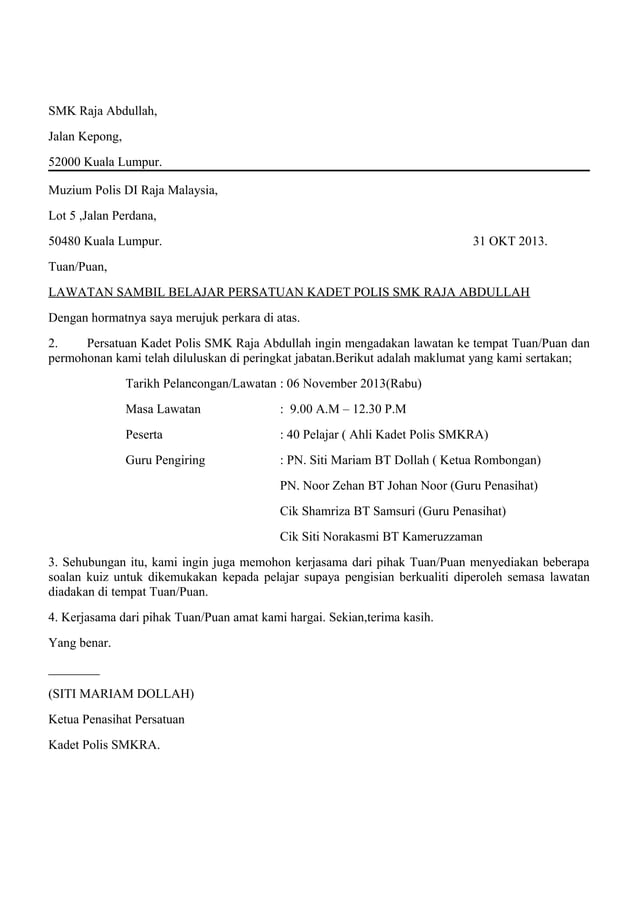 SMK Raja Abdullah,

Jalan Kepong,

52000 Kuala Lumpur.

Muzium Polis DI Raja Malaysia,

Lot 5 ,Jalan Perdana,

50480 Kuala Lumpur. 31 OKT 2013.

Tuan/Puan,

LAWATAN SAMBIL BELAJAR PERSATUAN KADET POLIS SMK RAJA ABDULLAH

Dengan hormatnya saya merujuk perkara di atas.

2. Persatuan Kadet Polis SMK Raja Abdullah ingin mengadakan lawatan ke tempat Tuan/Puan dan permohonan kami telah diluluskan di peringkat jabatan.Berikut adalah maklumat yang kami sertakan;

Tarikh Pelancongan/Lawatan : 06 November 2013(Rabu)

Masa Lawatan : 9.00 A.M – 12.30 P.M

Peserta : 40 Pelajar ( Ahli Kadet Polis SMKRA)

Guru Pengiring : PN. Siti Mariam BT Dollah ( Ketua Rombongan)

PN. Noor Zehan BT Johan Noor (Guru Penasihat)

Cik Shamriza BT Samsuri (Guru Penasihat)

Cik Siti Norakasmi BT Kameruzzaman

3. Sehubungan itu, kami ingin juga memohon kerjasama dari pihak Tuan/Puan menyediakan beberapa soalan kuiz untuk dikemukakan kepada pelajar supaya pengisian berkualiti diperoleh semasa lawatan diadakan di tempat Tuan/Puan.

4. Kerjasama dari pihak Tuan/Puan amat kami hargai. Sekian,terima kasih.

Yang benar.

________

(SITI MARIAM DOLLAH)

Ketua Penasihat Persatuan

Kadet Polis SMKRA.